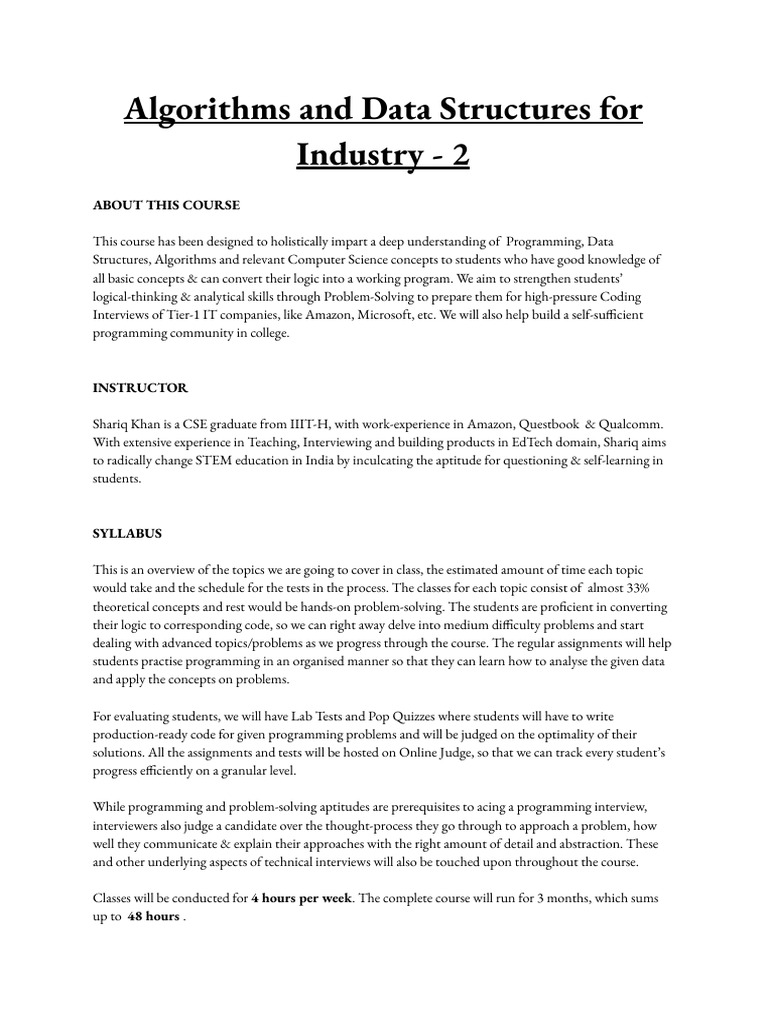 Algorithms and Data Structures for Industry - 2

ABOUT THIS COURSE

This course has been designed to holistically impart a deep understanding of Programming, Data Structures, Algorithms and relevant Computer Science concepts to students who have good knowledge of all basic concepts & can convert their logic into a working program. We aim to strengthen students' logical-thinking & analytical skills through Problem-Solving to prepare them for high-pressure Coding Interviews of Tier-1 IT companies, like Amazon, Microsoft, etc. We will also help build a self-sufficient programming community in college.

INSTRUCTOR

Shariq Khan is a CSE graduate from IIIT-H, with work-experience in Amazon, Questbook & Qualcomm. With extensive experience in Teaching, Interviewing and building products in EdTech domain, Shariq aims to radically change STEM education in India by inculcating the aptitude for questioning & self-learning in students.

SYLLABUS

This is an overview of the topics we are going to cover in class, the estimated amount of time each topic would take and the schedule for the tests in the process. The classes for each topic consist of almost 33% theoretical concepts and rest would be hands-on problem-solving. The students are proficient in converting their logic to corresponding code, so we can right away delve into medium difficulty problems and start dealing with advanced topics/problems as we progress through the course. The regular assignments will help students practise programming in an organised manner so that they can learn how to analyse the given data and apply the concepts on problems.

For evaluating students, we will have Lab Tests and Pop Quizzes where students will have to write production-ready code for given programming problems and will be judged on the optimality of their solutions. All the assignments and tests will be hosted on Online Judge, so that we can track every student's progress efficiently on a granular level.

While programming and problem-solving aptitudes are prerequisites to acing a programming interview, interviewers also judge a candidate over the thought-process they go through to approach a problem, how well they communicate & explain their approaches with the right amount of detail and abstraction. These and other underlying aspects of technical interviews will also be touched upon throughout the course.

Classes will be conducted for 4 hours per week. The complete course will run for 3 months, which sums up to 48 hours .